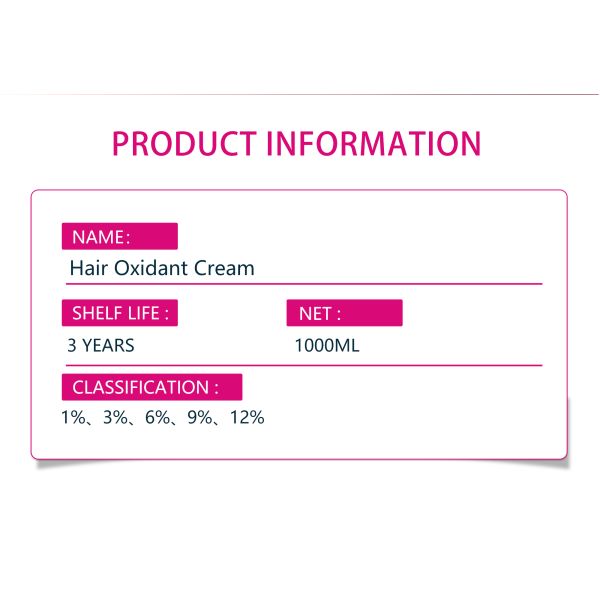 PRODUCT INFORMATION

NAME:

Hair Oxidant Cream

SHELF LIFE :

3 YEARS

NET :

1000ML

CLASSIFICATION :

1%、3%、6%、9%、12%